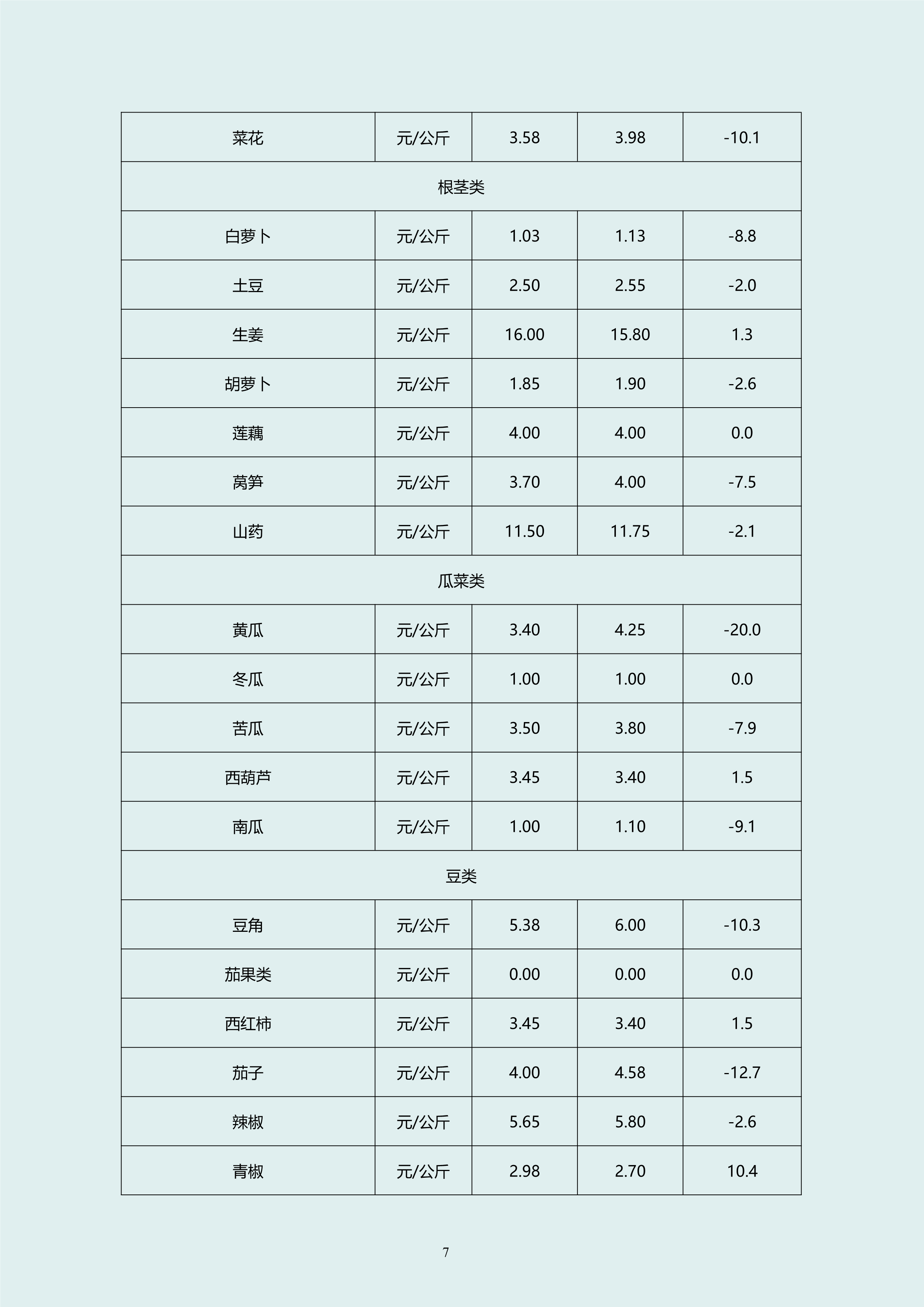 | 菜花 | 元/公斤 | 3.58 | 3.98 | -10.1 |
|---|---|---|---|---|
| 根茎类 | | | | |
| 白萝卜 | 元/公斤 | 1.03 | 1.13 | -8.8 |
| 土豆 | 元/公斤 | 2.50 | 2.55 | -2.0 |
| 生姜 | 元/公斤 | 16.00 | 15.80 | 1.3 |
| 胡萝卜 | 元/公斤 | 1.85 | 1.90 | -2.6 |
| 莲藕 | 元/公斤 | 4.00 | 4.00 | 0.0 |
| 莴笋 | 元/公斤 | 3.70 | 4.00 | -7.5 |
| 山药 | 元/公斤 | 11.50 | 11.75 | -2.1 |
| 瓜菜类 | | | | |
| 黄瓜 | 元/公斤 | 3.40 | 4.25 | -20.0 |
| 冬瓜 | 元/公斤 | 1.00 | 1.00 | 0.0 |
| 苦瓜 | 元/公斤 | 3.50 | 3.80 | -7.9 |
| 西葫芦 | 元/公斤 | 3.45 | 3.40 | 1.5 |
| 南瓜 | 元/公斤 | 1.00 | 1.10 | -9.1 |
| 豆类 | | | | |
| 豆角 | 元/公斤 | 5.38 | 6.00 | -10.3 |
| 茄果类 | 元/公斤 | 0.00 | 0.00 | 0.0 |
| 西红柿 | 元/公斤 | 3.45 | 3.40 | 1.5 |
| 茄子 | 元/公斤 | 4.00 | 4.58 | -12.7 |
| 辣椒 | 元/公斤 | 5.65 | 5.80 | -2.6 |
| 青椒 | 元/公斤 | 2.98 | 2.70 | 10.4 |

7